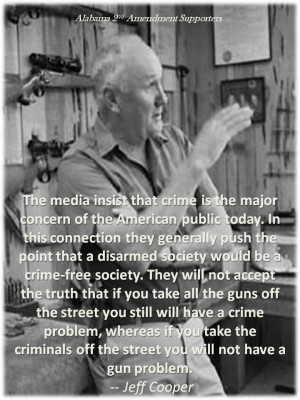 Alabama 2nd Amendment Supporters

The media insist that crime is the major concern of the American public today. In this connection they generally push the point that a disarmed society would be a crime-free society. They will not accept the truth that if you take all the guns off the street you still will have a crime problem, whereas if you take the criminals off the street you will not have a gun problem.

-- Jeff Cooper